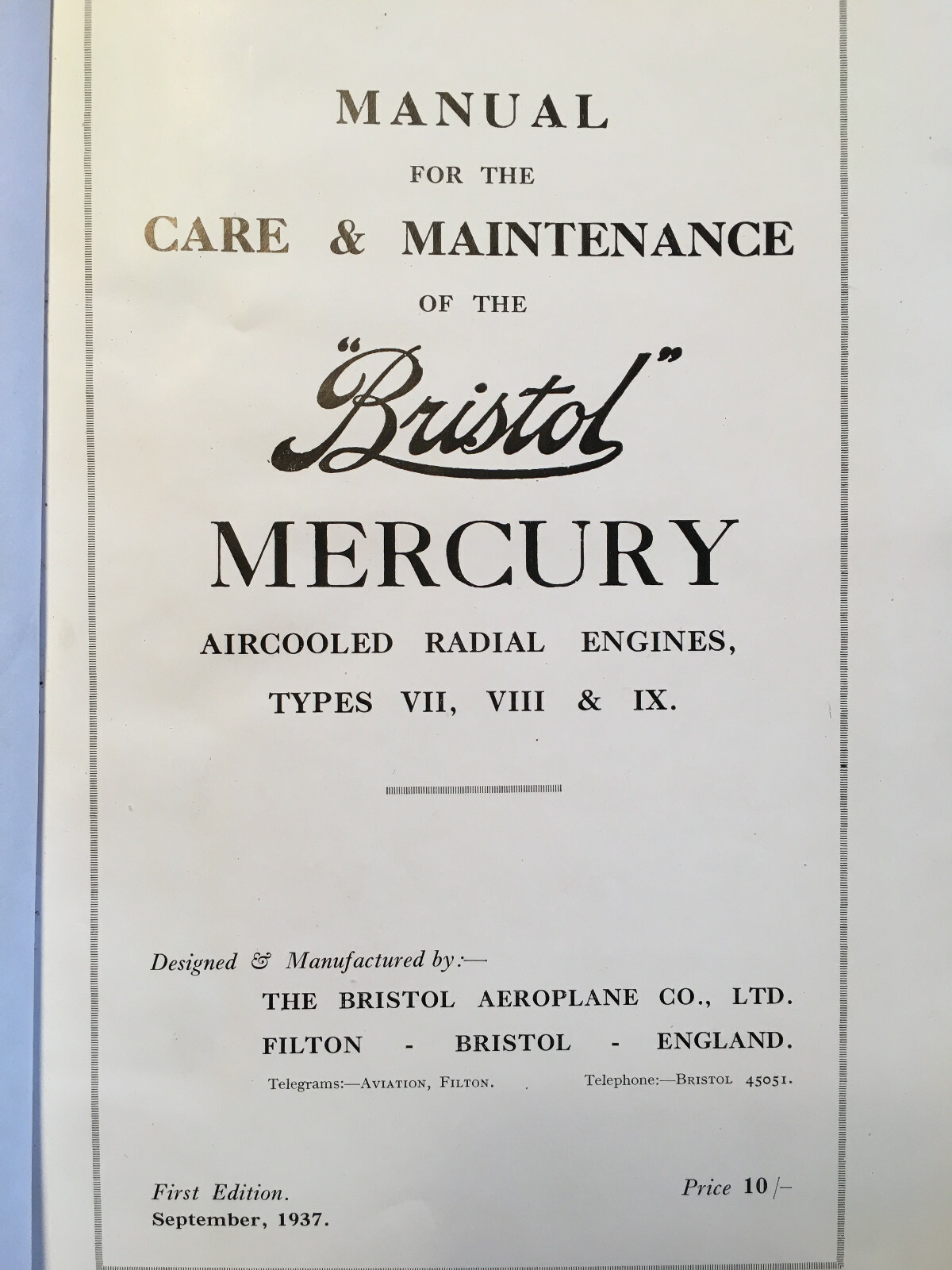 MANUAL
FOR THE
CARE & MAINTENANCE
OF THE
"Bristol"
MERCURY
AIRCOOLED RADIAL ENGINES,
TYPES VII, VIII & IX.

Designed & Manufactured by:—
THE BRISTOL AEROPLANE CO., LTD.
FILTON - BRISTOL - ENGLAND.
Telegrams:—AVIATION, FILTON. Telephone:—BRISTOL 45051.

First Edition.
September, 1937.

Price 10/-